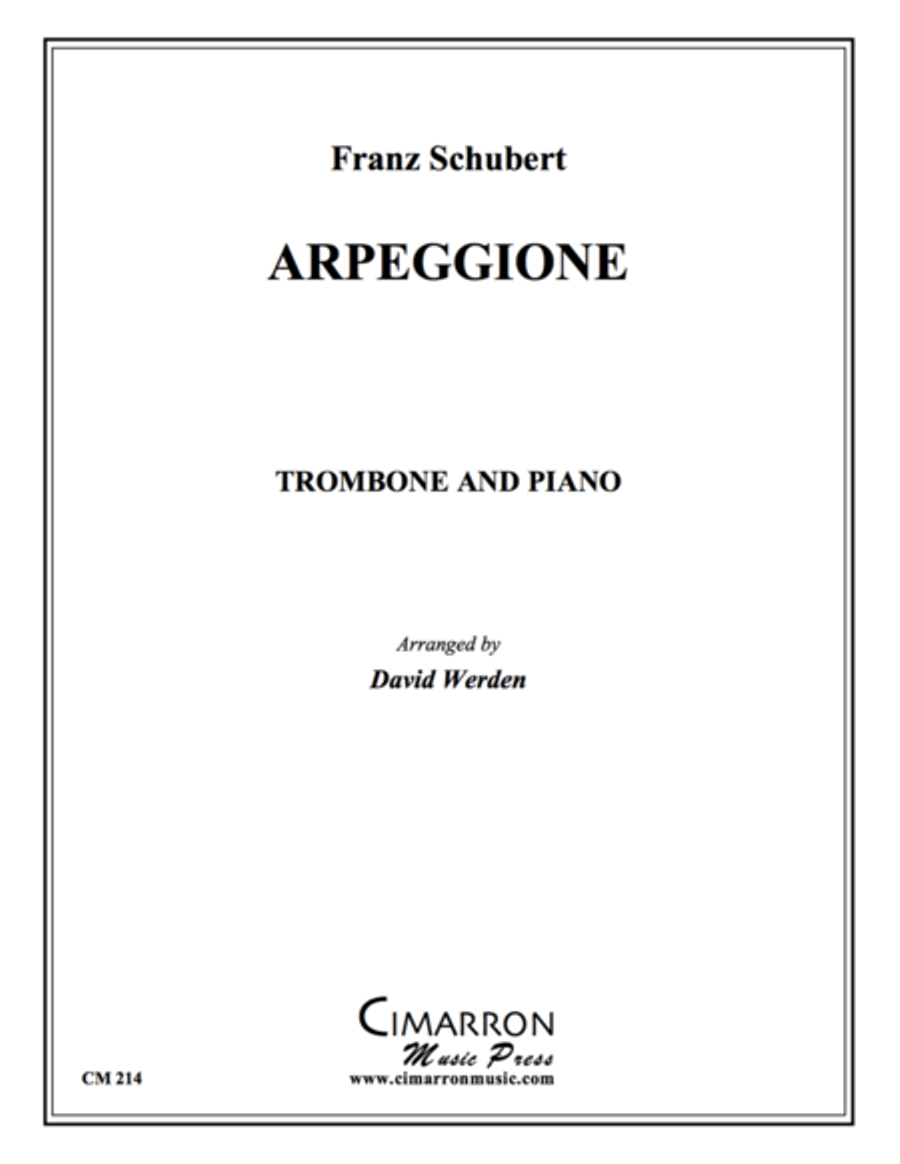 Franz Schubert

ARPEGGIONE

TROMBONE AND PIANO

Arranged by
David Werden

CIMARRON
Music Press
www.cimarronmusic.com

CM 214